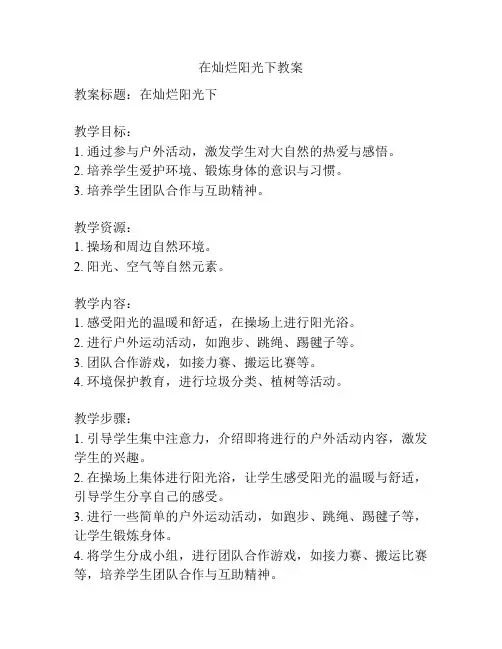 在灿烂阳光下教案

教案标题：在灿烂阳光下

教学目标：
1. 通过参与户外活动，激发学生对大自然的热爱与感悟。
2. 培养学生爱护环境、锻炼身体的意识与习惯。
3. 培养学生团队合作与互助精神。

教学资源：
1. 操场和周边自然环境。
2. 阳光、空气等自然元素。

教学内容：
1. 感受阳光的温暖和舒适，在操场上进行阳光浴。
2. 进行户外运动活动，如跑步、跳绳、踢毽子等。
3. 团队合作游戏，如接力赛、搬运比赛等。
4. 环境保护教育，进行垃圾分类、植树等活动。

教学步骤：
1. 引导学生集中注意力，介绍即将进行的户外活动内容，激发学生的兴趣。
2. 在操场上集体进行阳光浴，让学生感受阳光的温暖与舒适，引导学生分享自己的感受。
3. 进行一些简单的户外运动活动，如跑步、跳绳、踢毽子等，让学生锻炼身体。
4. 将学生分成小组，进行团队合作游戏，如接力赛、搬运比赛等，培养学生团队合作与互助精神。